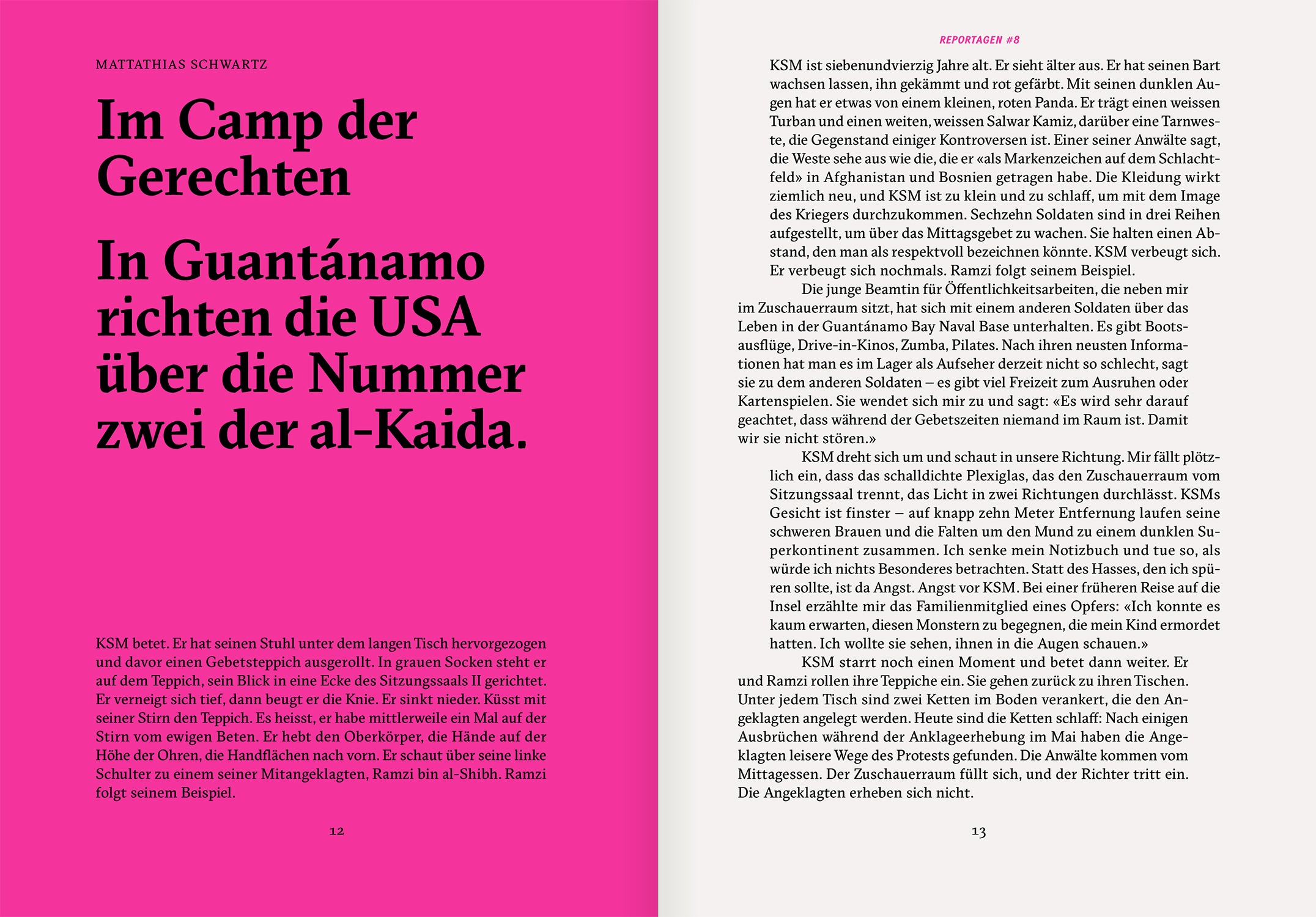 MATTATHIAS SCHWARTZ

Im Camp der Gerechten

In Guantánamo richten die USA über die Nummer zwei der al-Kaida.

KSM betet. Er hat seinen Stuhl unter dem langen Tisch hervorgezogen und davor einen Gebetsteppich ausgerollt. In grauen Socken steht er auf dem Teppich, sein Blick in eine Ecke des Sitzungssaals II gerichtet. Er verneigt sich tief, dann beugt er die Knie. Er sinkt nieder. Küsst mit seiner Stirn den Teppich. Es heisst, er habe mittlerweile ein Mal auf der Stirn vom ewigen Beten. Er hebt den Oberkörper, die Hände auf der Höhe der Ohren, die Handflächen nach vorn. Er schaut über seine linke Schulter zu einem seiner Mitangeklagten, Ramzi bin al-Shibh. Ramzi folgt seinem Beispiel.

12

REPORTAGEN #8

KSM ist siebenundvierzig Jahre alt. Er sieht älter aus. Er hat seinen Bart wachsen lassen, ihn gekämmt und rot gefärbt. Mit seinen dunklen Augen hat er etwas von einem kleinen, roten Panda. Er trägt einen weissen Turban und einen weiten, weissen Salwar Kamiz, darüber eine Tarnweste, die Gegenstand einiger Kontroversen ist. Einer seiner Anwälte sagt, die Weste sehe aus wie die, die er «als Markenzeichen auf dem Schlachtfeld» in Afghanistan und Bosnien getragen habe. Die Kleidung wirkt ziemlich neu, und KSM ist zu klein und zu schlaff, um mit dem Image des Kriegers durchzukommen. Sechzehn Soldaten sind in drei Reihen aufgestellt, um über das Mittagsgebet zu wachen. Sie halten einen Abstand, den man als respektvoll bezeichnen könnte. KSM verbeugt sich. Er verbeugt sich nochmals. Ramzi folgt seinem Beispiel.

Die junge Beamtin für Öffentlichkeitsarbeiten, die neben mir im Zuschauerraum sitzt, hat sich mit einem anderen Soldaten über das Leben in der Guantánamo Bay Naval Base unterhalten. Es gibt Bootsausflüge, Drive-in-Kinos, Zumba, Pilates. Nach ihren neusten Informationen hat man es im Lager als Aufseher derzeit nicht so schlecht, sagt sie zu dem anderen Soldaten – es gibt viel Freizeit zum Ausruhen oder Kartenspielen. Sie wendet sich mir zu und sagt: «Es wird sehr darauf geachtet, dass während der Gebetszeiten niemand im Raum ist. Damit wir sie nicht stören.»

KSM dreht sich um und schaut in unsere Richtung. Mir fällt plötzlich ein, dass das schalldichte Plexiglas, das den Zuschauerraum vom Sitzungssaal trennt, das Licht in zwei Richtungen durchlässt. KSMs Gesicht ist finster – auf knapp zehn Meter Entfernung laufen seine schweren Brauen und die Falten um den Mund zu einem dunklen Superkontinent zusammen. Ich senke mein Notizbuch und tue so, als würde ich nichts Besonderes betrachten. Statt des Hasses, den ich spüren sollte, ist da Angst. Angst vor KSM. Bei einer früheren Reise auf die Insel erzählte mir das Familienmitglied eines Opfers: «Ich konnte es kaum erwarten, diesen Monstern zu begegnen, die mein Kind ermordet hatten. Ich wollte sie sehen, ihnen in die Augen schauen.»

KSM starrt noch einen Moment und betet dann weiter. Er und Ramzi rollen ihre Teppiche ein. Sie gehen zurück zu ihren Tischen. Unter jedem Tisch sind zwei Ketten im Boden verankert, die den Angeklagten angelegt werden. Heute sind die Ketten schlaff: Nach einigen Ausbrüchen während der Anklageerhebung im Mai haben die Angeklagten leisere Wege des Protests gefunden. Die Anwälte kommen vom Mittagessen. Der Zuschauerraum füllt sich, und der Richter tritt ein. Die Angeklagten erheben sich nicht.

13